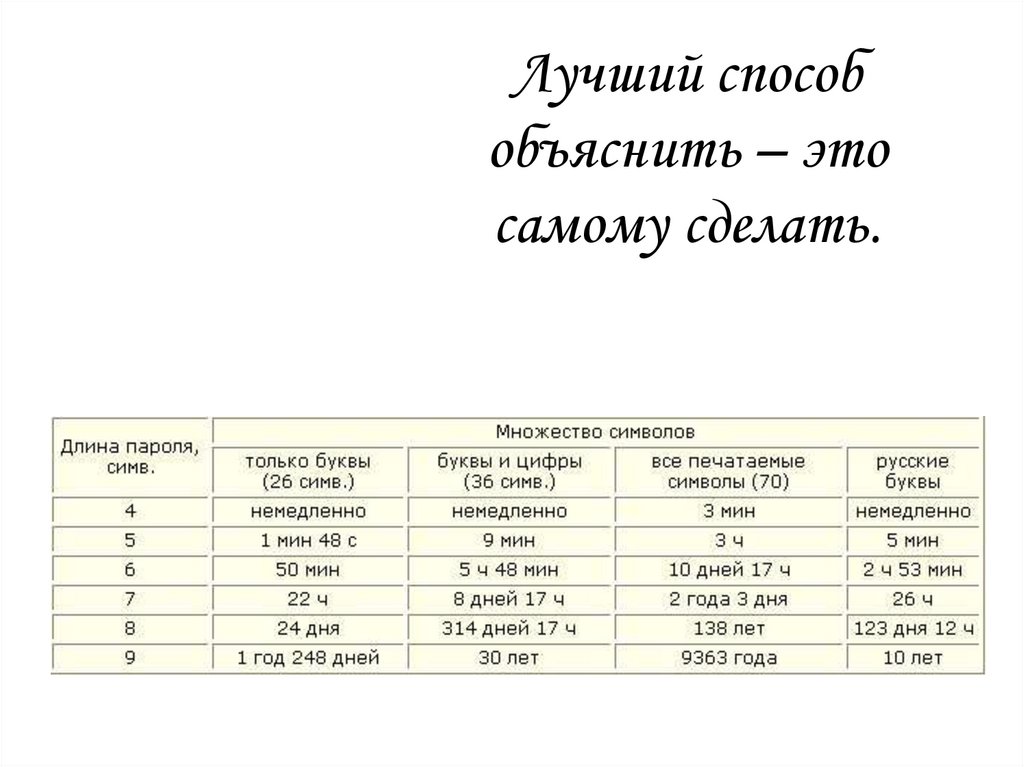 Лучший способ объяснить – это самому сделать.

| Длина пароля, симв. | Множество символов | | | |
|---|---|---|---|---|
| | только буквы (26 симв.) | буквы и цифры (36 симв.) | все печатаемые символы (70) | русские буквы |
| 4 | немедленно | немедленно | 3 мин | немедленно |
| 5 | 1 мин 48 с | 9 мин | 3 ч | 5 мин |
| 6 | 50 мин | 5 ч 48 мин | 10 дней 17 ч | 2 ч 53 мин |
| 7 | 22 ч | 8 дней 17 ч | 2 года 3 дня | 26 ч |
| 8 | 24 дня | 314 дней 17 ч | 138 лет | 123 дня 12 ч |
| 9 | 1 год 248 дней | 30 лет | 9363 года | 10 лет |